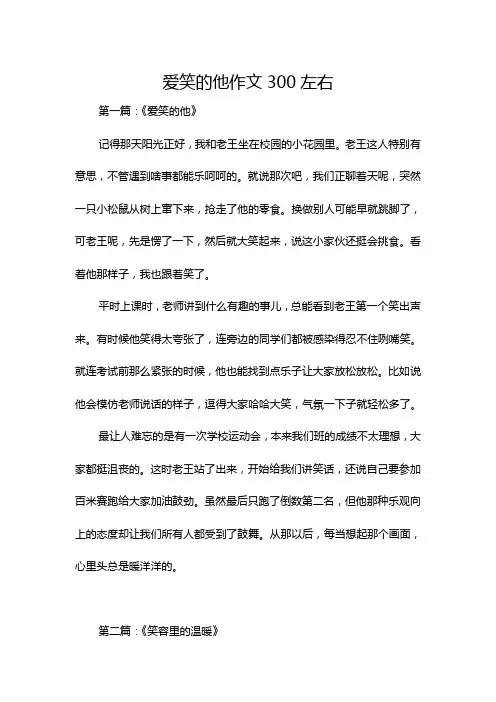 爱笑的他作文 300 左右

第一篇：《爱笑的他》

记得那天阳光正好，我和老王坐在校园的小花园里。老王这人特别有意思，不管遇到啥事都能乐呵呵的。就说那次吧，我们正聊着天呢，突然一只小松鼠从树上窜下来，抢走了他的零食。换做别人可能早就跳脚了，可老王呢，先是愣了一下，然后就大笑起来，说这小家伙还挺会挑食。看着他那样子，我也跟着笑了。

平时上课时，老师讲到什么有趣的事儿，总能看到老王第一个笑出声来。有时候他笑得太夸张了，连旁边的同学们都被感染得忍不住咧嘴笑。就连考试前那么紧张的时候，他也能找到点乐子让大家放松放松。比如说他会模仿老师说话的样子，逗得大家哈哈大笑，气氛一下子就轻松多了。

最让人难忘的是有一次学校运动会，本来我们班的成绩不太理想，大家都挺沮丧的。这时老王站了出来，开始给我们讲笑话，还说自己要参加百米赛跑给大家加油鼓劲。虽然最后只跑了倒数第二名，但他那种乐观向上的态度却让我们所有人都受到了鼓舞。从那以后，每当想起那个画面，心里头总是暖洋洋的。

第二篇：《笑容里的温暖》